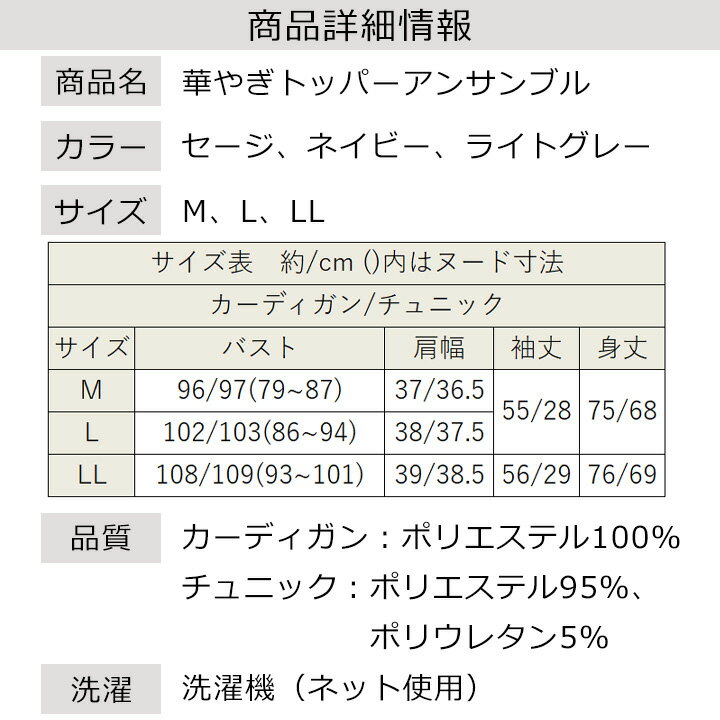 商品詳細情報

商品名 華やぎトッパーアンサンブル

カラー セージ、ネイビー、ライトグレー

サイズ M、L、LL

| サイズ表　約/cm ()内はヌード寸法 | | | | |
|---|---|---|---|---|
| カーディガン/チュニック | | | | |
| サイズ | バスト | 肩幅 | 袖丈 | 身丈 |
| M | 96/97(79~87) | 37/36.5 | 55/28 | 75/68 |
| L | 102/103(86~94) | 38/37.5 | | |
| LL | 108/109(93~101) | 39/38.5 | 56/29 | 76/69 |

品質 カーディガン：ポリエステル100%
チュニック：ポリエステル95%、
ポリウレタン5%

洗濯 洗濯機（ネット使用）